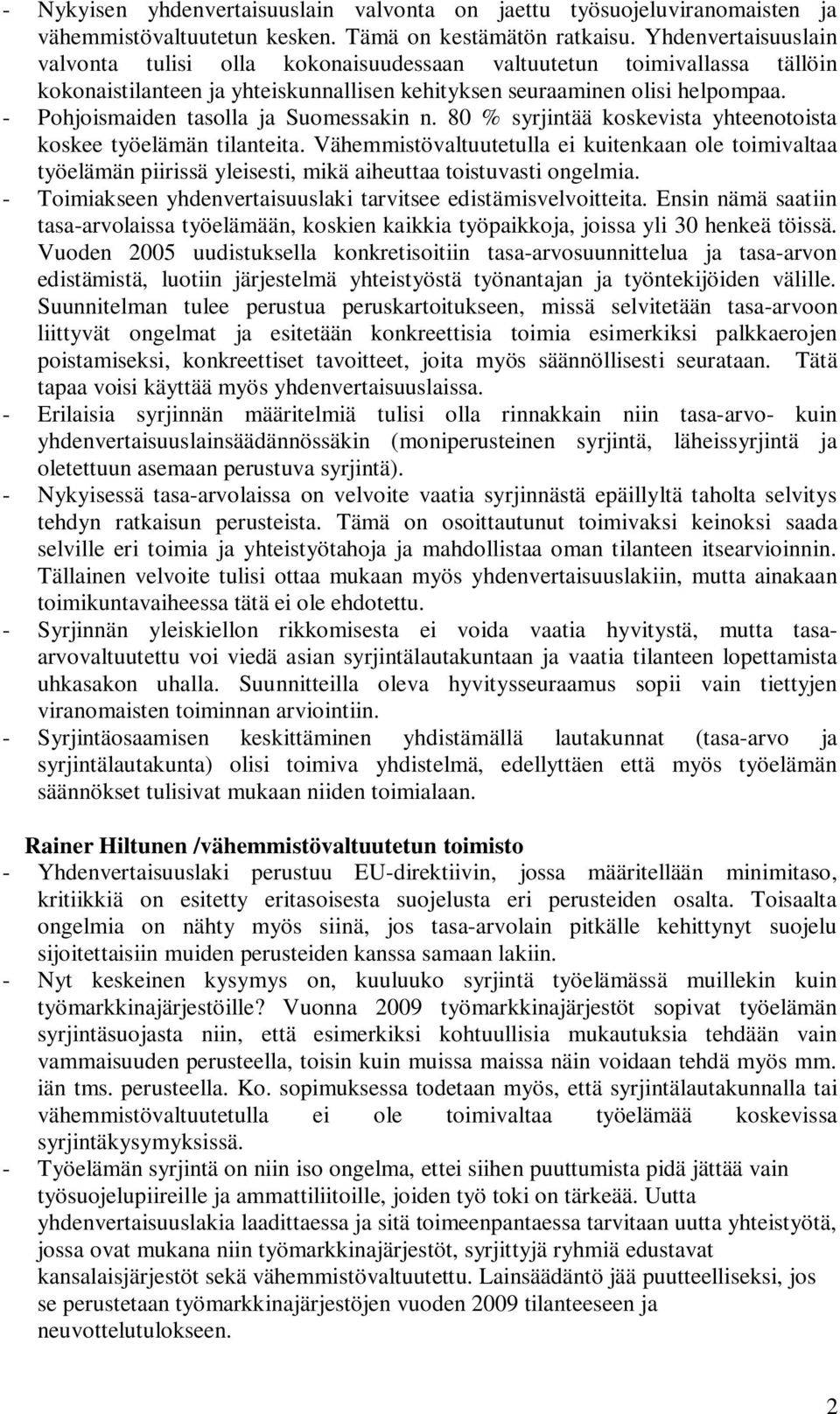 - Nykyisen yhdenvertaisuuslain valvonta on jaettu työsuojeluviranomaisten ja vähemmistövaltuutetun kesken. Tämä on kestämätön ratkaisu. Yhdenvertaisuuslain valvonta tulisi olla kokonaisuudessaan valtuutetun toimivallassa tällöin kokonaistilanteen ja yhteiskunnallisen kehityksen seuraaminen olisi helpompaa.
- Pohjoismaiden tasolla ja Suomessakin n. 80 % syrjintää koskevista yhteenotoista koskee työelämän tilanteita. Vähemmistövaltuutetulla ei kuitenkaan ole toimivaltaa työelämän piirissä yleisesti, mikä aiheuttaa toistuvasti ongelmia.
- Toimiakseen yhdenvertaisuuslaki tarvitsee edistämisvelvoitteita. Ensin nämä saatiin tasa-arvolaissa työelämään, koskien kaikkia työpaikkoja, joissa yli 30 henkeä töissä. Vuoden 2005 uudistuksella konkretisoitiin tasa-arvosuunnittelua ja tasa-arvon edistämistä, luotiin järjestelmä yhteistyöstä työnantajan ja työntekijöiden välille. Suunnitelman tulee perustua peruskartoitukseen, missä selvitetään tasa-arvoon liittyvät ongelmat ja esitetään konkreettisia toimia esimerkiksi palkkaerojen poistamiseksi, konkreettiset tavoitteet, joita myös säännöllisesti seurataan. Tätä tapaa voisi käyttää myös yhdenvertaisuuslaissa.
- Erilaisia syrjinnän määritelmiä tulisi olla rinnakkain niin tasa-arvo- kuin yhdenvertaisuuslainsäädännössäkin (moniperusteinen syrjintä, läheissyrjintä ja oletettuun asemaan perustuva syrjintä).
- Nykyisessä tasa-arvolaissa on velvoite vaatia syrjinnästä epäillyltä taholta selvitys tehdyn ratkaisun perusteista. Tämä on osoittautunut toimivaksi keinoksi saada selville eri toimia ja yhteistyötahoja ja mahdollistaa oman tilanteen itsearvioinnin. Tällainen velvoite tulisi ottaa mukaan myös yhdenvertaisuuslakiin, mutta ainakaan toimikuntavaiheessa tätä ei ole ehdotettu.
- Syrjinnän yleiskiellon rikkomisesta ei voida vaatia hyvitystä, mutta tasa-arvovaltuutettu voi viedä asian syrjintälautakuntaan ja vaatia tilanteen lopettamista uhkasakon uhalla. Suunnitteilla oleva hyvitysseuraamus sopii vain tiettyjen viranomaisten toiminnan arviointiin.
- Syrjintäosaamisen keskittäminen yhdistämällä lautakunnat (tasa-arvo ja syrjintälautakunta) olisi toimiva yhdistelmä, edellyttäen että myös työelämän säännökset tulisivat mukaan niiden toimialaan.

Rainer Hiltunen /vähemmistövaltuutetun toimisto
- Yhdenvertaisuuslaki perustuu EU-direktiivin, jossa määritellään minimitaso, kritiikkiä on esitetty eritasoisesta suojelusta eri perusteiden osalta. Toisaalta ongelmia on nähty myös siinä, jos tasa-arvolain pitkälle kehittynyt suojelu sijoitettaisiin muiden perusteiden kanssa samaan lakiin.
- Nyt keskeinen kysymys on, kuuluuko syrjintä työelämässä muillekin kuin työmarkkinajärjestöille? Vuonna 2009 työmarkkinajärjestöt sopivat työelämän syrjintäsuojasta niin, että esimerkiksi kohtuullisia mukautuksia tehdään vain vammaisuuden perusteella, toisin kuin muissa maissa näin voidaan tehdä myös mm. iän tms. perusteella. Ko. sopimuksessa todetaan myös, että syrjintälautakunnalla tai vähemmistövaltuutetulla ei ole toimivaltaa työelämää koskevissa syrjintäkysymyksissä.
- Työelämän syrjintä on niin iso ongelma, ettei siihen puuttumista pidä jättää vain työsuojelupiireille ja ammattiliitoille, joiden työ toki on tärkeää. Uutta yhdenvertaisuuslakia laadittaessa ja sitä toimeenpantaessa tarvitaan uutta yhteistyötä, jossa ovat mukana niin työmarkkinajärjestöt, syrjittyjä ryhmiä edustavat kansalaisjärjestöt sekä vähemmistövaltuutettu. Lainsäädäntö jää puutteelliseksi, jos se perustetaan työmarkkinajärjestöjen vuoden 2009 tilanteeseen ja neuvottelutulokseen.

2